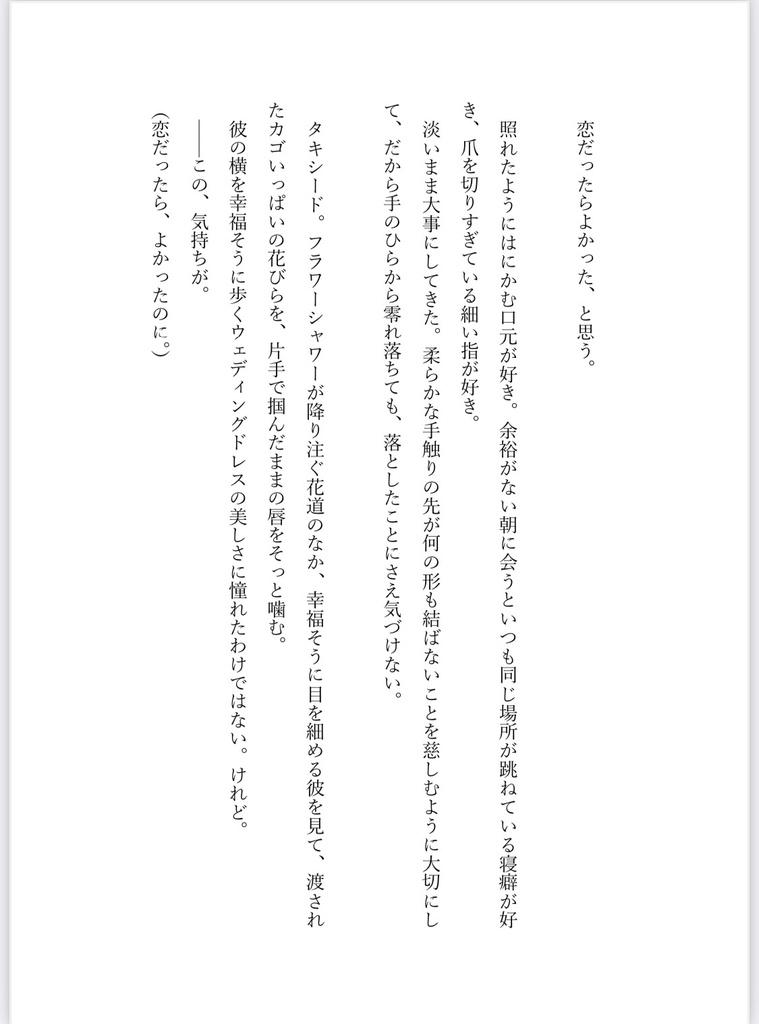 恋だったらよかった、と思う。

照れたようにはにかむ口元が好き。余裕がない朝に会うといつも同じ場所が跳ねている寝癖が好き、爪を切りすぎている細い指が好き。

淡いまま大事にしてきた。柔らかな手触りの先が何の形も結ばないことを慈しむように大切にして、だから手のひらから零れ落ちても、落としたことにさえ気づけない。

タキシード。フラワーシャワーが降り注ぐ花道のなか、幸福そうに目を細める彼を見て、渡されたカゴいっぱいの花びらを、片手で掴んだままの唇をそっと噛む。

彼の横を幸福そうに歩くウェディングドレスの美しさに憧れたわけではない。けれど。

――この、気持ちが。

(恋だったら、よかったのに。)